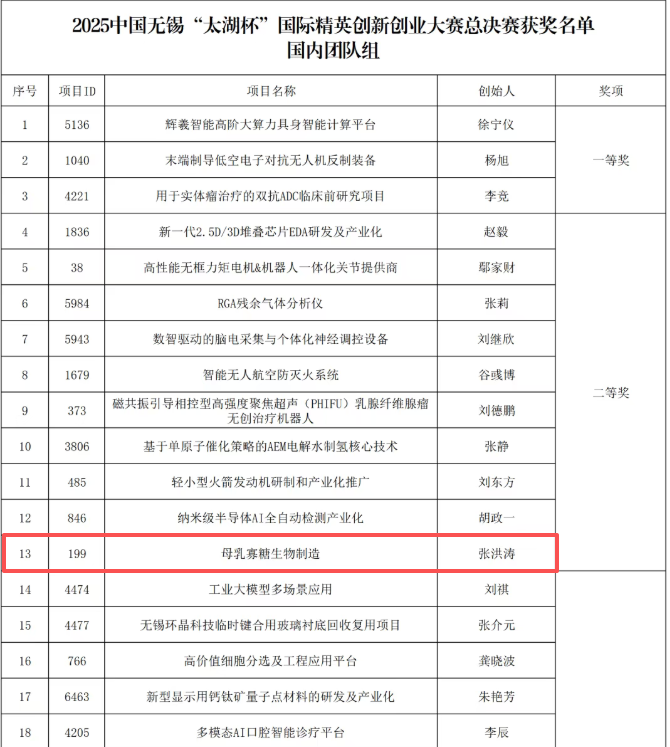 2025中国无锡“太湖杯”国际精英创新创业大赛总决赛获奖名单
国内团队组

| 序号 | 项目ID | 项目名称 | 创始人 | 奖项 |
|---|---|---|---|---|
| 1 | 5136 | 辉羲智能高阶大算力具身智能计算平台 | 徐宁仪 | 一等奖 |
| 2 | 1040 | 末端制导低空电子对抗无人机反制装备 | 杨旭 | |
| 3 | 4221 | 用于实体瘤治疗的双抗ADC临床前研究项目 | 李竞 | |
| 4 | 1836 | 新一代2.5D/3D堆叠芯片EDA研发及产业化 | 赵毅 | 二等奖 |
| 5 | 38 | 高性能无框力矩电机&机器人一体化关节提供商 | 鄢家财 | |
| 6 | 5984 | RGA残余气体分析仪 | 张莉 | |
| 7 | 5943 | 数智驱动的脑电采集与个体化神经调控设备 | 刘继欣 | |
| 8 | 1679 | 智能无人航空防灭火系统 | 谷彧博 | |
| 9 | 373 | 磁共振引导相控型高强度聚焦超声（PHIFU）乳腺纤维腺瘤无创治疗机器人 | 刘德鹏 | |
| 10 | 3806 | 基于单原子催化策略的AEM电解水制氢核心技术 | 张静 | |
| 11 | 485 | 轻小型火箭发动机研制和产业化推广 | 刘东方 | |
| 12 | 846 | 纳米级半导体AI全自动检测产业化 | 胡政一 | |
| 13 | 199 | 母乳寡糖生物制造 | 张洪涛 | |
| 14 | 4474 | 工业大模型多场景应用 | 刘祺 | |
| 15 | 4477 | 无锡环晶科技临时键合用玻璃衬底回收复用项目 | 张介元 | |
| 16 | 766 | 高价值细胞分选及工程应用平台 | 龚晓波 | |
| 17 | 6463 | 新型显示用钙钛矿量子点材料的研发及产业化 | 朱艳芳 | |
| 18 | 4205 | 多模态AI口腔智能诊疗平台 | 李辰 | |